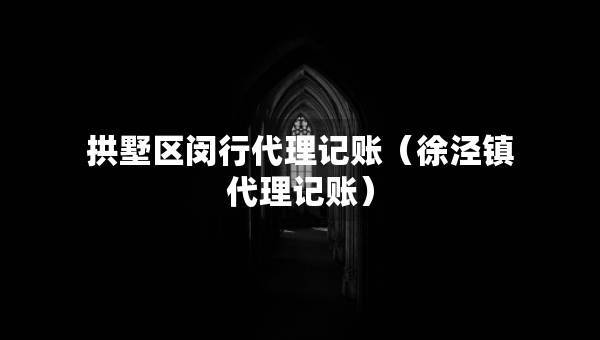 拱墅区闵行代理记账（徐泾镇代理记账）